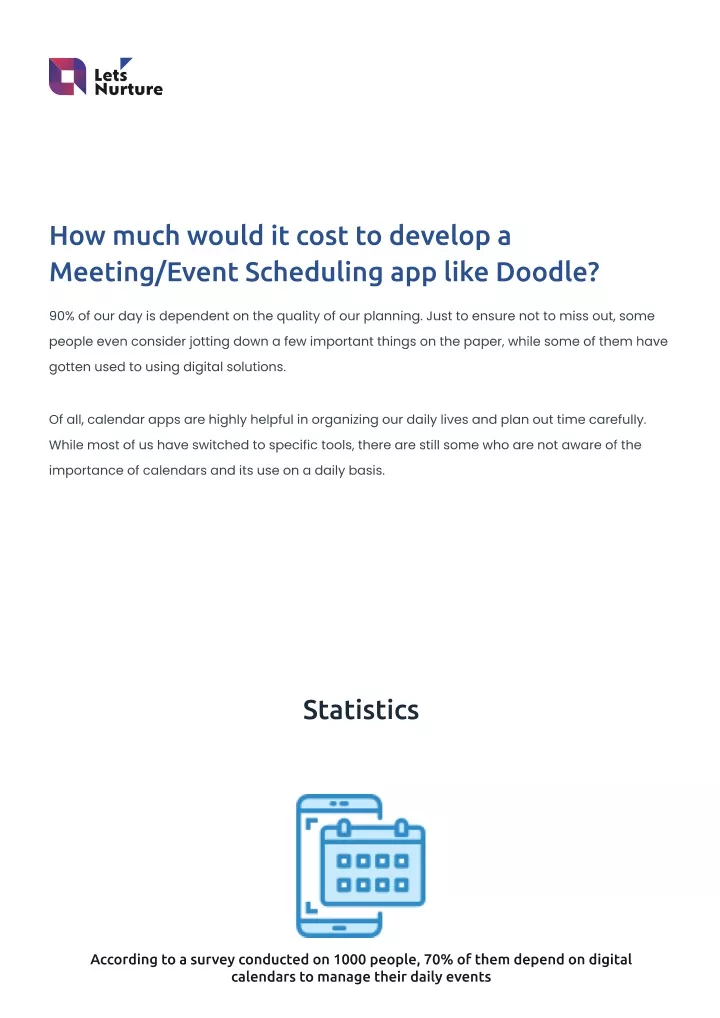 Lets Nurture

How much would it cost to develop a Meeting/Event Scheduling app like Doodle?

90% of our day is dependent on the quality of our planning. Just to ensure not to miss out, some people even consider jotting down a few important things on the paper, while some of them have gotten used to using digital solutions.

Of all, calendar apps are highly helpful in organizing our daily lives and plan out time carefully. While most of us have switched to specific tools, there are still some who are not aware of the importance of calendars and its use on a daily basis.

Statistics

According to a survey conducted on 1000 people, 70% of them depend on digital calendars to manage their daily events